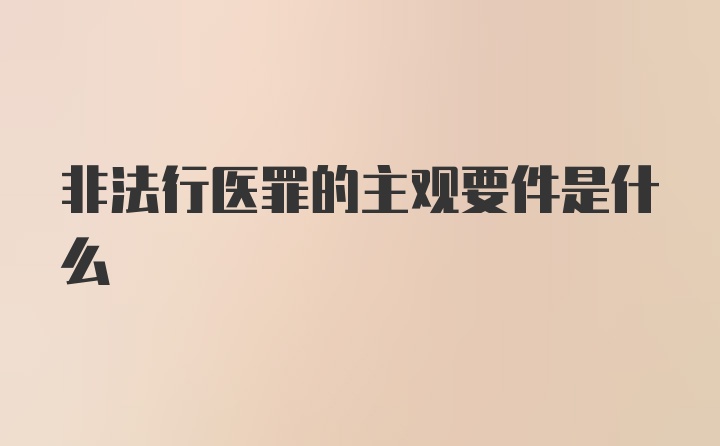 非法行医罪的主观要件是什么